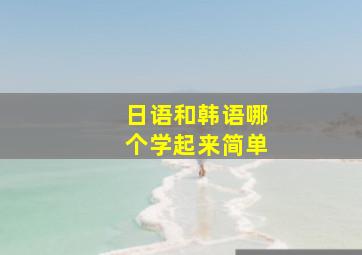 日语和韩语哪个学起来简单